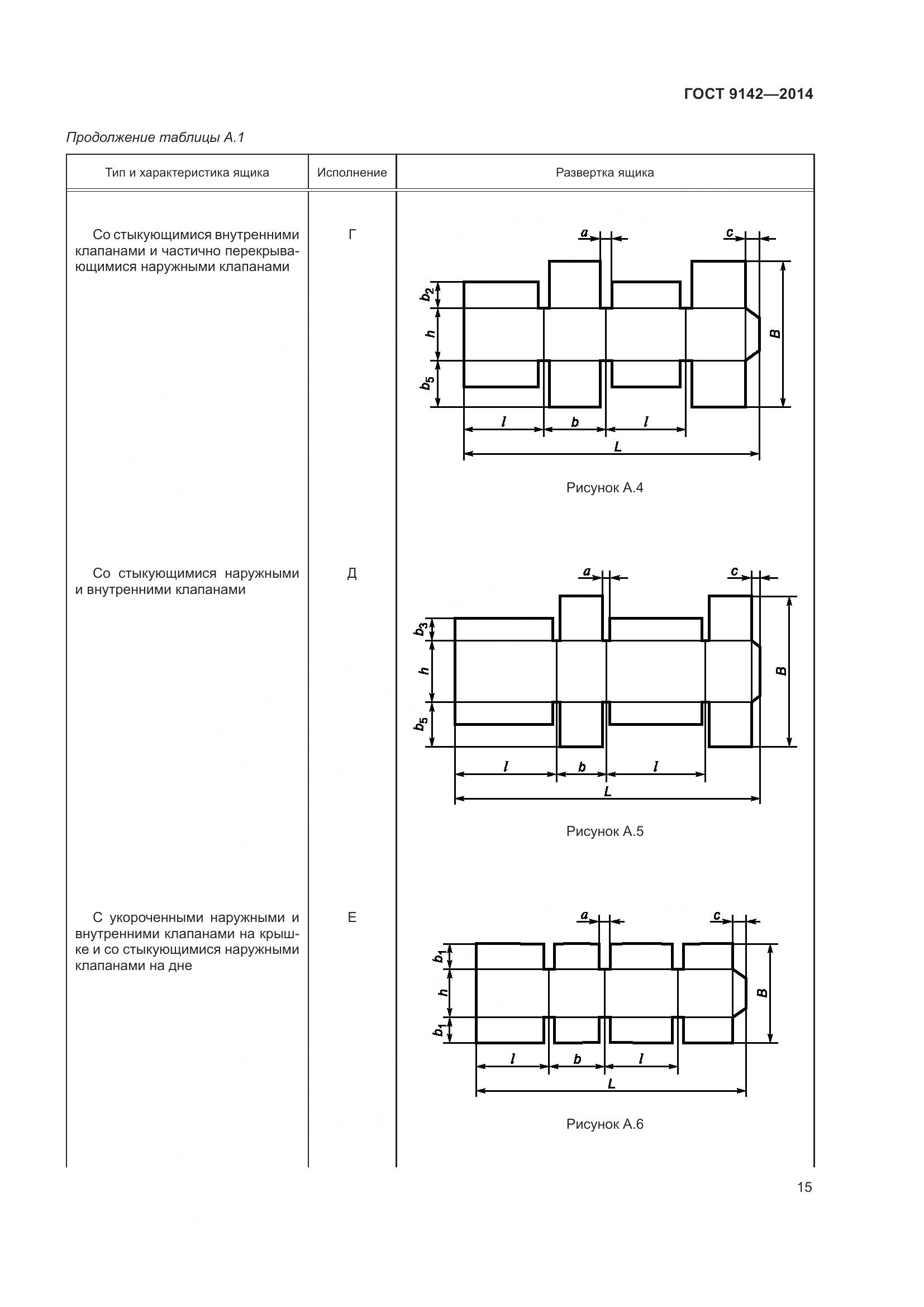 ГОСТ 9142—2014

Продолжение таблицы А.1

| Тип и характеристика ящика | Исполнение | Развертка ящика |
|---|---|---|
| Со стыкующимися внутренними клапанами и частично перекрывающимися наружными клапанами | Г | $a$ $c$ $b_2$ $h$ $b_5$ $B$ $l$ $b$ $l$ $L$ Рисунок А.4 |
| Со стыкующимися наружными и внутренними клапанами | Д | $a$ $c$ $b_3$ $h$ $b_5$ $B$ $l$ $b$ $l$ $L$ Рисунок А.5 |
| С укороченными наружными и внутренними клапанами на крышке и со стыкующимися наружными клапанами на дне | Е | $a$ $c$ $b_1$ $h$ $b_1$ $B$ $l$ $b$ $l$ $L$ Рисунок А.6 |

15